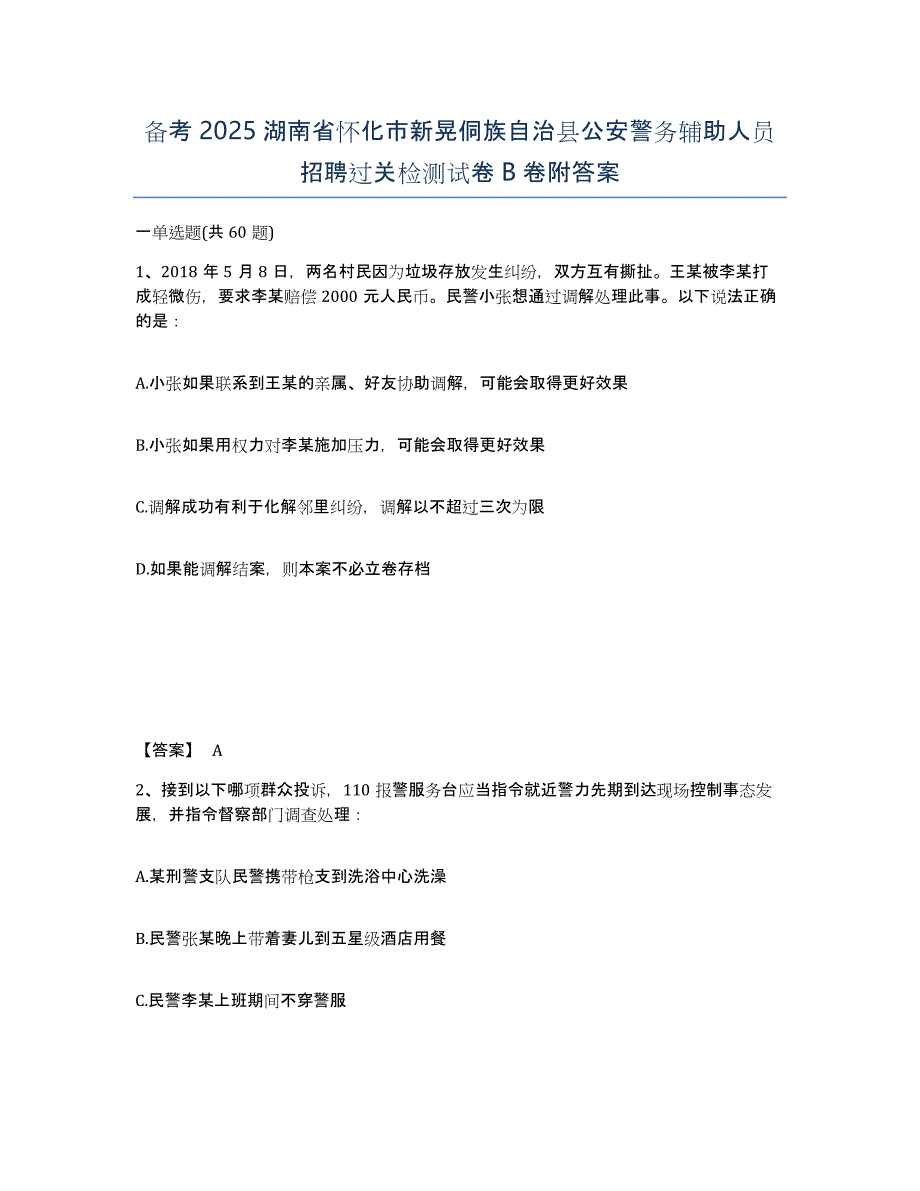 备考 2025 湖南省怀化市新晃侗族自治县公安警务辅助人员招聘过关检测试卷 B 卷附答案

一单选题(共 60 题)

1、2018 年 5 月 8 日，两名村民因为垃圾存放发生纠纷，双方互有撕扯。王某被李某打成轻微伤，要求李某赔偿 2000 元人民币。民警小张想通过调解处理此事。以下说法正确的是：

A.小张如果联系到王某的亲属、好友协助调解，可能会取得更好效果

B.小张如果用权力对李某施加压力，可能会取得更好效果

C.调解成功有利于化解邻里纠纷，调解以不超过三次为限

D.如果能调解结案，则本案不必立卷存档

【答案】 A

2、接到以下哪项群众投诉，110 报警服务台应当指令就近警力先期到达现场控制事态发展，并指令督察部门调查处理：

A.某刑警支队民警携带枪支到洗浴中心洗澡

B.民警张某晚上带着妻儿到五星级酒店用餐

C.民警李某上班期间不穿警服